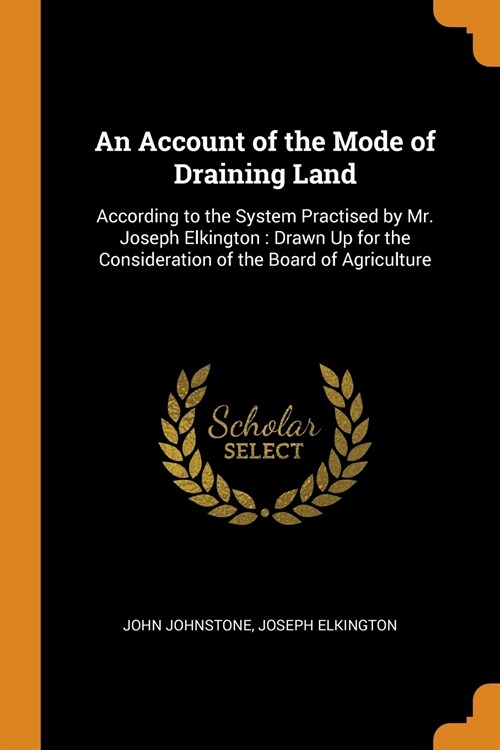 An Account of the Mode of Draining Land

According to the System Practised by Mr. Joseph Elkington : Drawn Up for the Consideration of the Board of Agriculture

Scholar SELECT

JOHN JOHNSTONE, JOSEPH ELKINGTON